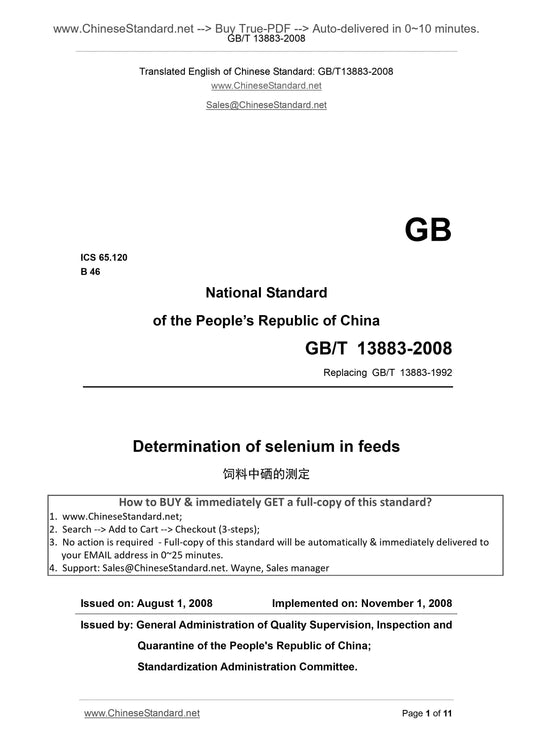 www.ChineseStandard.net --> Buy True-PDF --> Auto-delivered in 0~10 minutes.
GB/T 13883-2008

Translated English of Chinese Standard: GB/T13883-2008
www.ChineseStandard.net
Sales@ChineseStandard.net

GB

ICS 65.120
B 46

National Standard
of the People's Republic of China

GB/T 13883-2008

Replacing GB/T 13883-1992

Determination of selenium in feeds

饲料中硒的测定

How to BUY & immediately GET a full-copy of this standard?
1. www.ChineseStandard.net;
2. Search --> Add to Cart --> Checkout (3-steps);
3. No action is required - Full-copy of this standard will be automatically & immediately delivered to your EMAIL address in 0~25 minutes.
4. Support: Sales@ChineseStandard.net. Wayne, Sales manager

Issued on: August 1, 2008    Implemented on: November 1, 2008

Issued by: General Administration of Quality Supervision, Inspection and Quarantine of the People's Republic of China;
Standardization Administration Committee.

www.ChineseStandard.net    Page 1 of 11